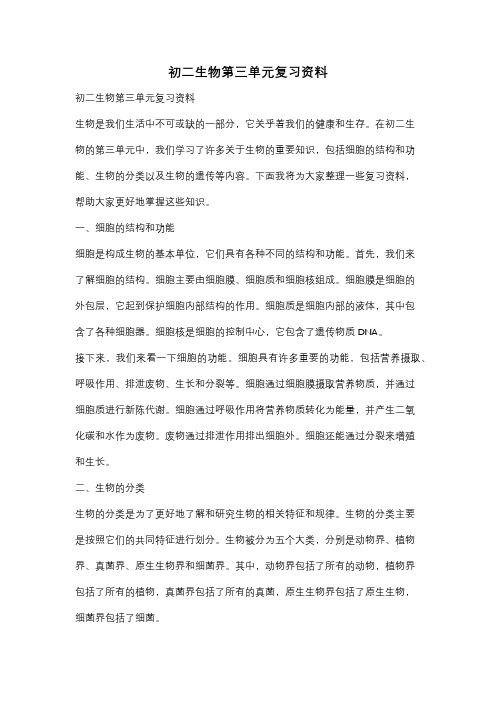 初二生物第三单元复习资料

初二生物第三单元复习资料

生物是我们生活中不可或缺的一部分，它关乎着我们的健康和生存。在初二生物的第三单元中，我们学习了许多关于生物的重要知识，包括细胞的结构和功能、生物的分类以及生物的遗传等内容。下面我将为大家整理一些复习资料，帮助大家更好地掌握这些知识。

一、细胞的结构和功能

细胞是构成生物的基本单位，它们具有各种不同的结构和功能。首先，我们来了解细胞的结构。细胞主要由细胞膜、细胞质和细胞核组成。细胞膜是细胞的外包层，它起到保护细胞内部结构的作用。细胞质是细胞内部的液体，其中包含了各种细胞器。细胞核是细胞的控制中心，它包含了遗传物质 DNA。

接下来，我们来看一下细胞的功能。细胞具有许多重要的功能，包括营养摄取、呼吸作用、排泄废物、生长和分裂等。细胞通过细胞膜摄取营养物质，并通过细胞质进行新陈代谢。细胞通过呼吸作用将营养物质转化为能量，并产生二氧化碳和水作为废物。废物通过排泄作用排出细胞外。细胞还能通过分裂来增殖和生长。

二、生物的分类

生物的分类是为了更好地了解和研究生物的相关特征和规律。生物的分类主要是按照它们的共同特征进行划分。生物被分为五个大类，分别是动物界、植物界、真菌界、原生生物界和细菌界。其中，动物界包括了所有的动物，植物界包括了所有的植物，真菌界包括了所有的真菌，原生生物界包括了原生生物，细菌界包括了细菌。